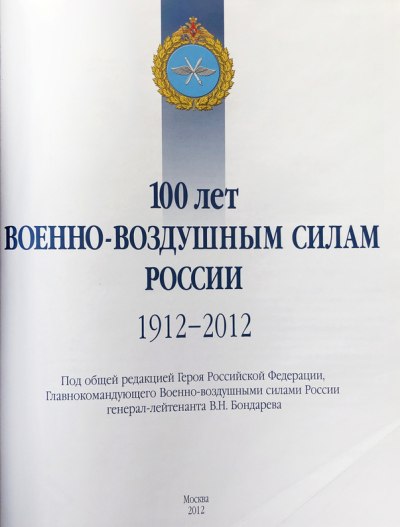 100 лет
ВОЕННО-ВОЗДУШНЫМ СИЛАМ
РОССИИ
1912–2012

Под общей редакцией Героя Российской Федерации,
Главнокомандующего Военно-воздушными силами России
генерал-лейтенанта В.Н. Бондарева

Москва
2012